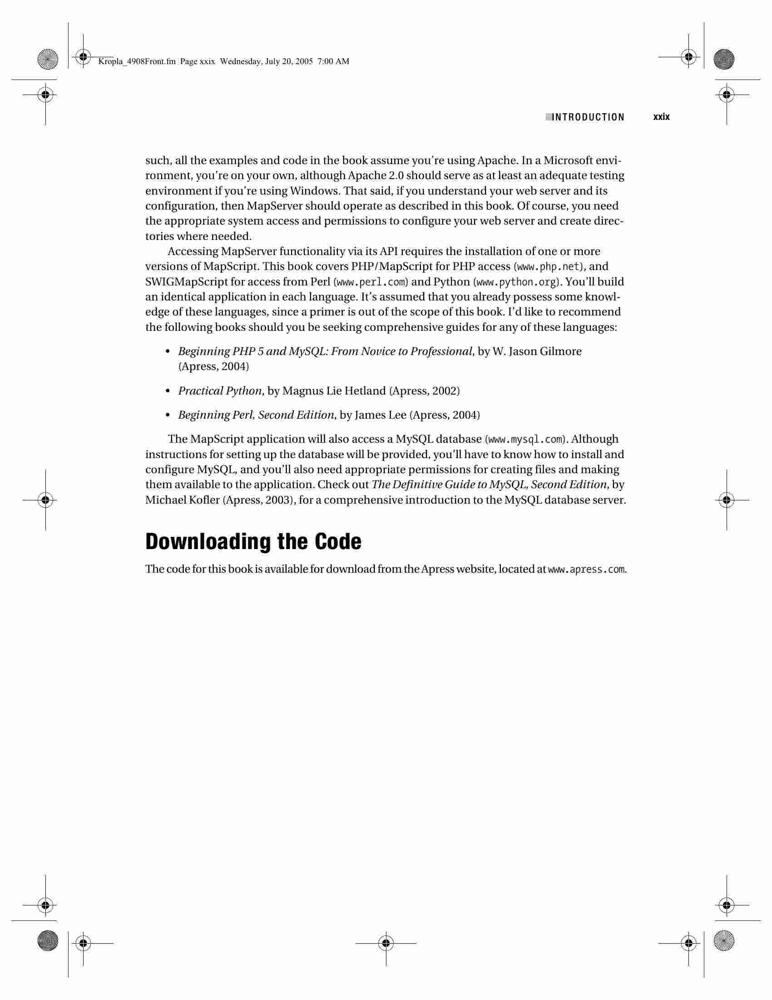 Kropla_4908Front.fm Page xxix Wednesday, July 20, 2005 7:00 AM

INTRODUCTION xxix

such, all the examples and code in the book assume you're using Apache. In a Microsoft environment, you're on your own, although Apache 2.0 should serve as at least an adequate testing environment if you're using Windows. That said, if you understand your web server and its configuration, then MapServer should operate as described in this book. Of course, you need the appropriate system access and permissions to configure your web server and create directories where needed.

Accessing MapServer functionality via its API requires the installation of one or more versions of MapScript. This book covers PHP/MapScript for PHP access (www.php.net), and SWIGMapScript for access from Perl (www.perl.com) and Python (www.python.org). You'll build an identical application in each language. It's assumed that you already possess some knowledge of these languages, since a primer is out of the scope of this book. I'd like to recommend the following books should you be seeking comprehensive guides for any of these languages:

• Beginning PHP 5 and MySQL: From Novice to Professional, by W. Jason Gilmore (Apress, 2004)

• Practical Python, by Magnus Lie Hetland (Apress, 2002)

• Beginning Perl, Second Edition, by James Lee (Apress, 2004)

The MapScript application will also access a MySQL database (www.mysql.com). Although instructions for setting up the database will be provided, you'll have to know how to install and configure MySQL, and you'll also need appropriate permissions for creating files and making them available to the application. Check out The Definitive Guide to MySQL, Second Edition, by Michael Kofler (Apress, 2003), for a comprehensive introduction to the MySQL database server.

Downloading the Code

The code for this book is available for download from the Apress website, located at www.apress.com.